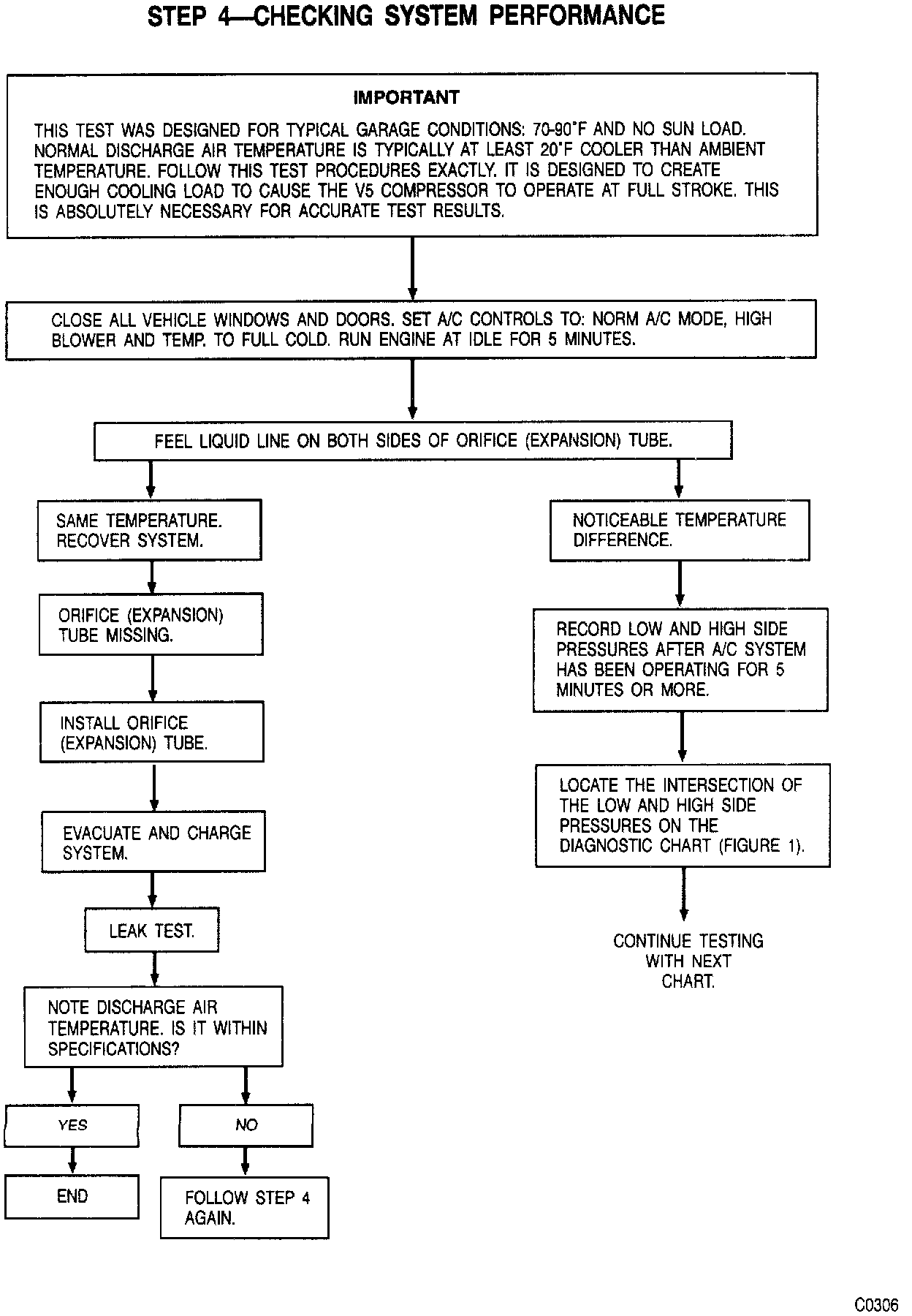 STEP 4—CHECKING SYSTEM PERFORMANCE

IMPORTANT

THIS TEST WAS DESIGNED FOR TYPICAL GARAGE CONDITIONS: 70-90°F AND NO SUN LOAD. NORMAL DISCHARGE AIR TEMPERATURE IS TYPICALLY AT LEAST 20°F COOLER THAN AMBIENT TEMPERATURE. FOLLOW THIS TEST PROCEDURES EXACTLY. IT IS DESIGNED TO CREATE ENOUGH COOLING LOAD TO CAUSE THE V5 COMPRESSOR TO OPERATE AT FULL STROKE. THIS IS ABSOLUTELY NECESSARY FOR ACCURATE TEST RESULTS.

CLOSE ALL VEHICLE WINDOWS AND DOORS. SET A/C CONTROLS TO: NORM A/C MODE, HIGH BLOWER AND TEMP. TO FULL COLD. RUN ENGINE AT IDLE FOR 5 MINUTES.

FEEL LIQUID LINE ON BOTH SIDES OF ORIFICE (EXPANSION) TUBE.

SAME TEMPERATURE. RECOVER SYSTEM.

ORIFICE (EXPANSION) TUBE MISSING.

INSTALL ORIFICE (EXPANSION) TUBE.

EVACUATE AND CHARGE SYSTEM.

LEAK TEST.

NOTE DISCHARGE AIR TEMPERATURE. IS IT WITHIN SPECIFICATIONS?

YES

END

NO

FOLLOW STEP 4 AGAIN.

NOTICEABLE TEMPERATURE DIFFERENCE.

RECORD LOW AND HIGH SIDE PRESSURES AFTER A/C SYSTEM HAS BEEN OPERATING FOR 5 MINUTES OR MORE.

LOCATE THE INTERSECTION OF THE LOW AND HIGH SIDE PRESSURES ON THE DIAGNOSTIC CHART (FIGURE 1).

CONTINUE TESTING WITH NEXT CHART.

C0306